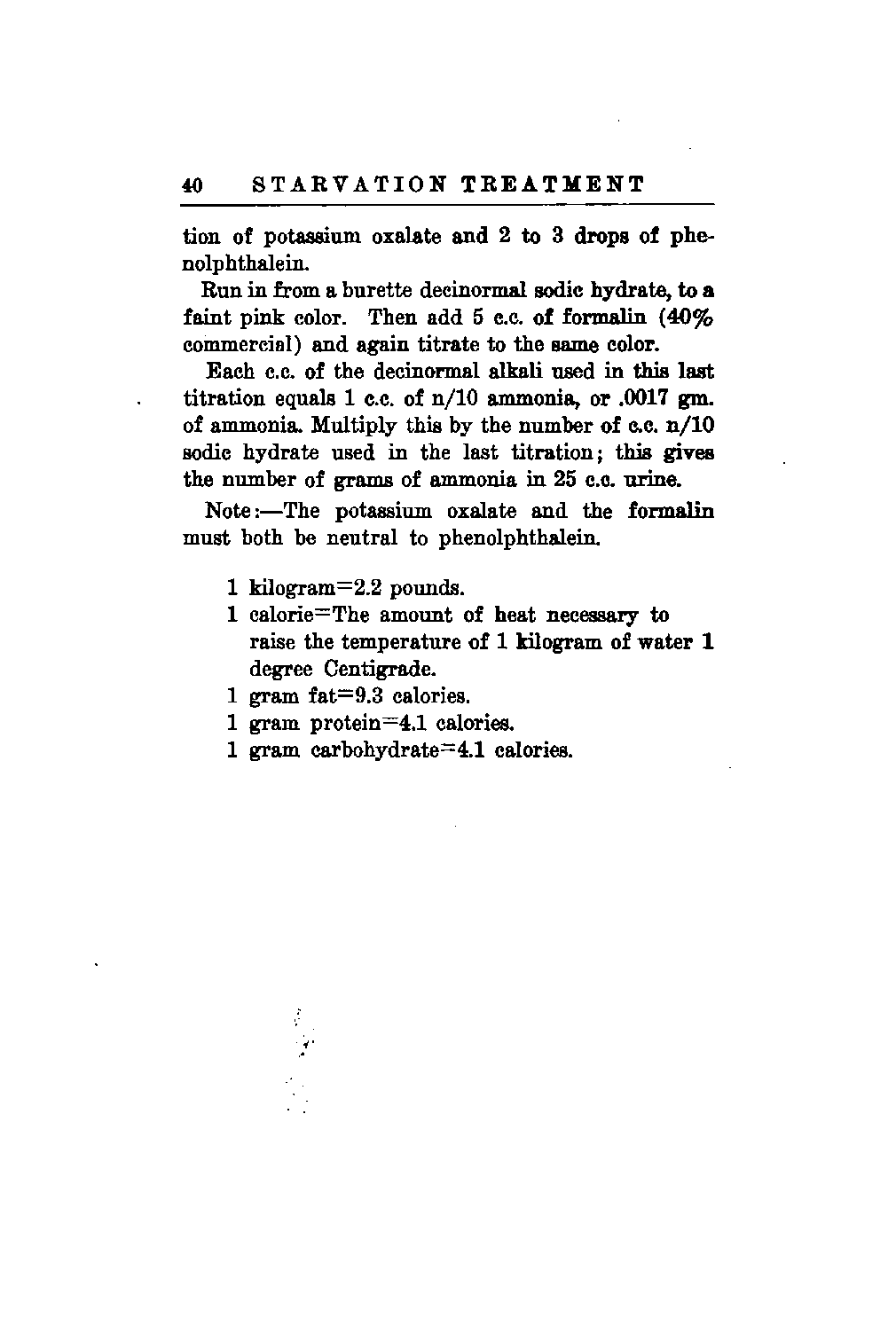 40 STARVATION TREATMENT

tion of potassium oxalate and 2 to 3 drops of phenolphthalein.

Run in from a burette decinormal sodic hydrate, to a faint pink color. Then add 5 c.c. of formalin (40% commercial) and again titrate to the same color.

Each c.c. of the decinormal alkali used in this last titration equals 1 c.c. of n/10 ammonia, or .0017 gm. of ammonia. Multiply this by the number of c.c. n/10 sodic hydrate used in the last titration; this gives the number of grams of ammonia in 25 c.c. urine.

Note:—The potassium oxalate and the formalin must both be neutral to phenolphthalein.

1 kilogram=2.2 pounds.
1 calorie=The amount of heat necessary to raise the temperature of 1 kilogram of water 1 degree Centigrade.
1 gram fat=9.3 calories.
1 gram protein=4.1 calories.
1 gram carbohydrate=4.1 calories.